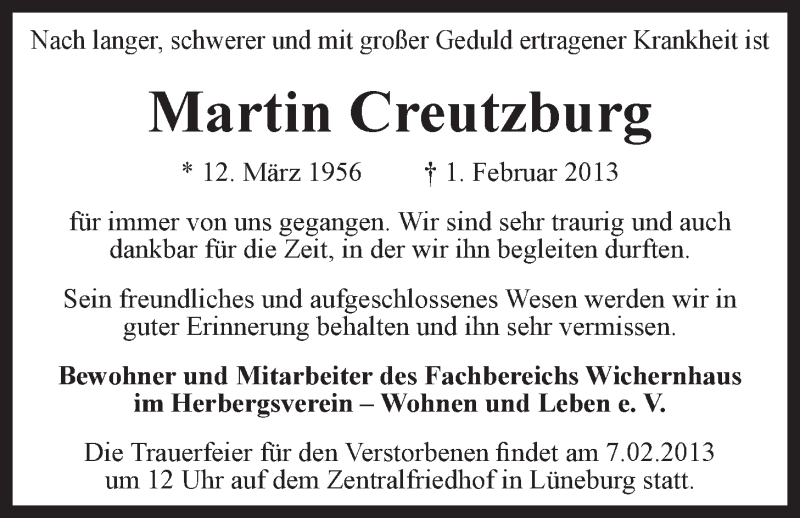 Nach langer, schwerer und mit großer Geduld ertragener Krankheit ist

Martin Creutzburg

* 12. März 1956 † 1. Februar 2013

für immer von uns gegangen. Wir sind sehr traurig und auch dankbar für die Zeit, in der wir ihn begleiten durften.

Sein freundliches und aufgeschlossenes Wesen werden wir in guter Erinnerung behalten und ihn sehr vermissen.

Bewohner und Mitarbeiter des Fachbereichs Wichernhaus im Herbergsverein – Wohnen und Leben e. V.

Die Trauerfeier für den Verstorbenen findet am 7.02.2013 um 12 Uhr auf dem Zentralfriedhof in Lüneburg statt.